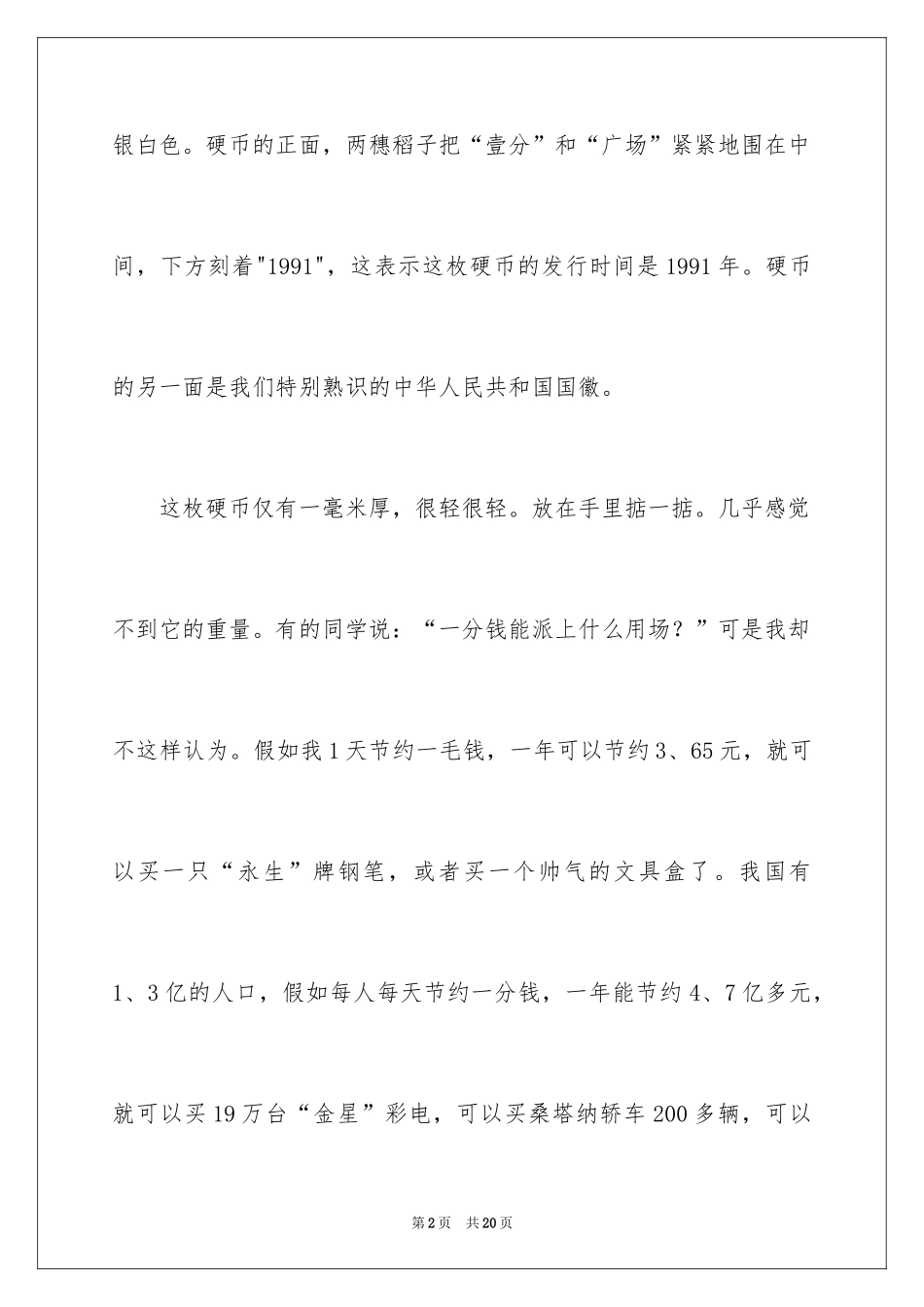 银白色。硬币的正面，两穗稻子把“壹分”和“广场”紧紧地围在中间，下方刻着"1991"，这表示这枚硬币的发行时间是1991年。硬币的另一面是我们特别熟识的中华人民共和国国徽。

这枚硬币仅有一毫米厚，很轻很轻。放在手里掂一掂。几乎感觉不到它的重量。有的同学说：“一分钱能派上什么用场？”可是我却不这样认为。假如我1天节约一毛钱，一年可以节约3、65元，就可以买一只“永生”牌钢笔，或者买一个帅气的文具盒了。我国有1、3亿的人口，假如每人每天节约一分钱，一年能节约4、7亿多元，就可以买19万台“金星”彩电，可以买桑塔纳轿车200多辆，可以

第2页　共20页